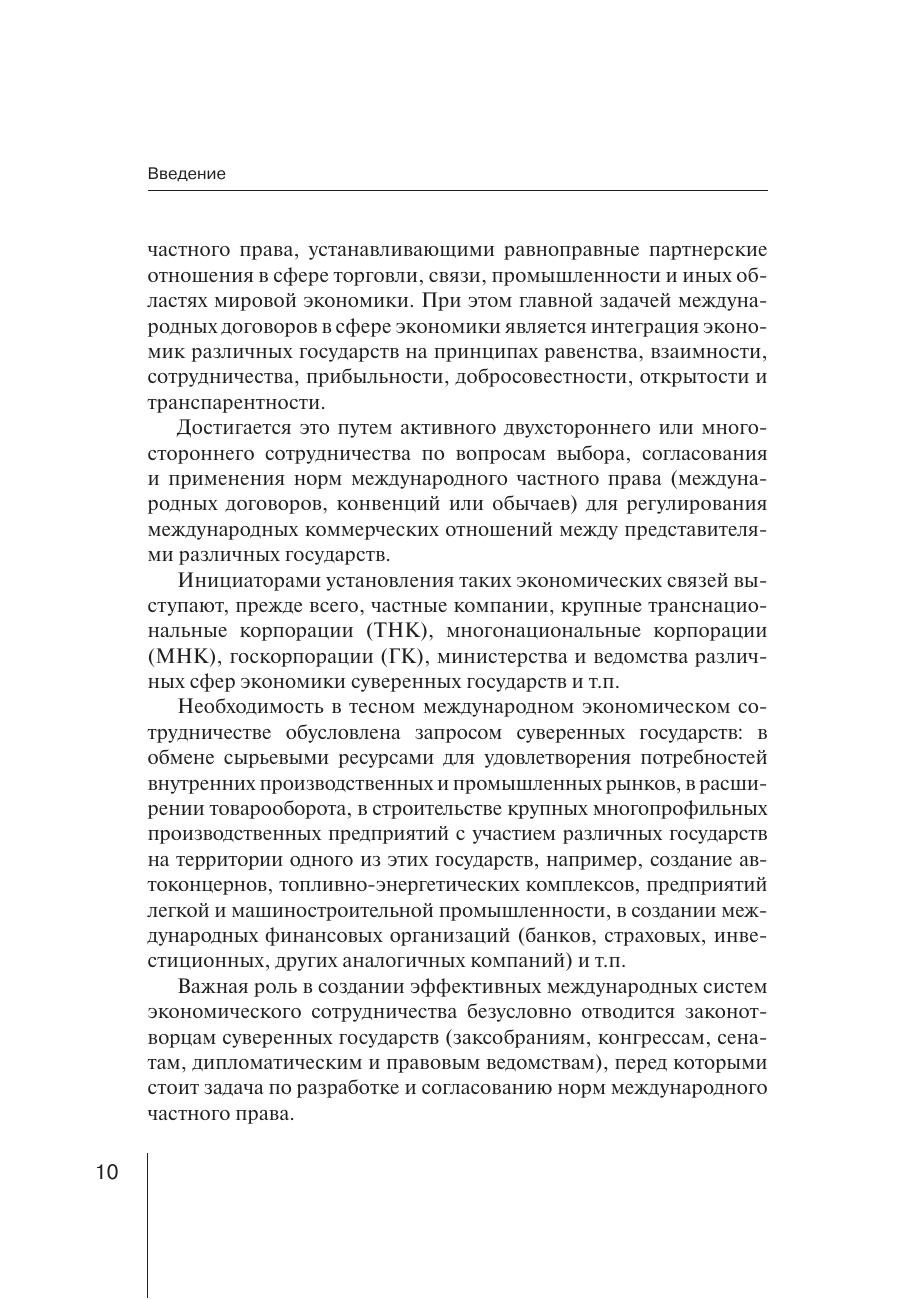 Введение

частного права, устанавливающими равноправные партнерские отношения в сфере торговли, связи, промышленности и иных областях мировой экономики. При этом главной задачей международных договоров в сфере экономики является интеграция экономик различных государств на принципах равенства, взаимности, сотрудничества, прибыльности, добросовестности, открытости и транспарентности.

Достигается это путем активного двухстороннего или многостороннего сотрудничества по вопросам выбора, согласования и применения норм международного частного права (международных договоров, конвенций или обычаев) для регулирования международных коммерческих отношений между представителями различных государств.

Инициаторами установления таких экономических связей выступают, прежде всего, частные компании, крупные транснациональные корпорации (ТНК), многонациональные корпорации (МНК), госкорпорации (ГК), министерства и ведомства различных сфер экономики суверенных государств и т.п.

Необходимость в тесном международном экономическом сотрудничестве обусловлена запросом суверенных государств: в обмене сырьевыми ресурсами для удовлетворения потребностей внутренних производственных и промышленных рынков, в расширении товарооборота, в строительстве крупных многопрофильных производственных предприятий с участием различных государств на территории одного из этих государств, например, создание автоконцернов, топливно-энергетических комплексов, предприятий легкой и машиностроительной промышленности, в создании международных финансовых организаций (банков, страховых, инвестиционных, других аналогичных компаний) и т.п.

Важная роль в создании эффективных международных систем экономического сотрудничества безусловно отводится законотворцам суверенных государств (заксобраниям, конгрессам, сенатам, дипломатическим и правовым ведомствам), перед которыми стоит задача по разработке и согласованию норм международного частного права.

10